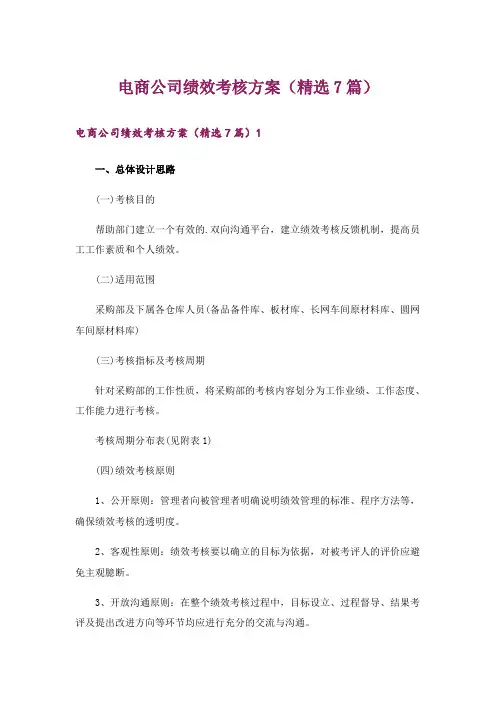 电商公司绩效考核方案（精选7篇）

电商公司绩效考核方案（精选7篇）1

一、总体设计思路

(一)考核目的

帮助部门建立一个有效的.双向沟通平台，建立绩效考核反馈机制，提高员工工作素质和个人绩效。

(二)适用范围

采购部及下属各仓库人员(备品备件库、板材库、长网车间原材料库、圆网车间原材料库)

(三)考核指标及考核周期

针对采购部的工作性质，将采购部的考核内容划分为工作业绩、工作态度、工作能力进行考核。

考核周期分布表(见附表1)

(四)绩效考核原则

1、公开原则：管理者向被管理者明确说明绩效管理的标准、程序方法等，确保绩效考核的透明度。

2、客观性原则：绩效考核要以确立的目标为依据，对被考评人的评价应避免主观臆断。

3、开放沟通原则：在整个绩效考核过程中，目标设立、过程督导、结果考评及提出改进方向等环节均应进行充分的交流与沟通。